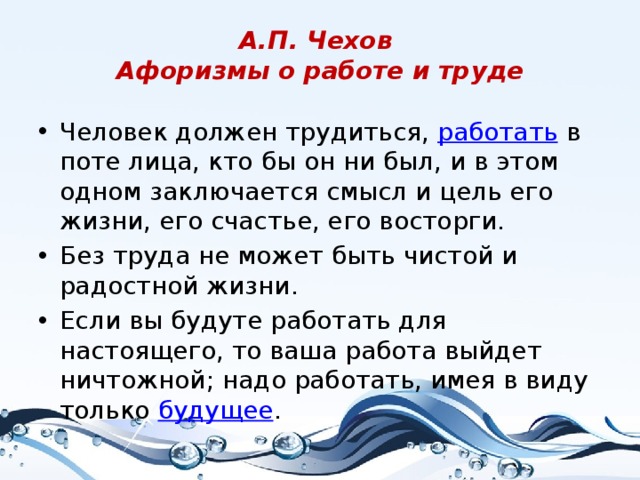 А.П. Чехов
Афоризмы о работе и труде

• Человек должен трудиться, работать в поте лица, кто бы он ни был, и в этом одном заключается смысл и цель его жизни, его счастье, его восторги.
• Без труда не может быть чистой и радостной жизни.
• Если вы будуте работать для настоящего, то ваша работа выйдет ничтожной; надо работать, имея в виду только будущее.